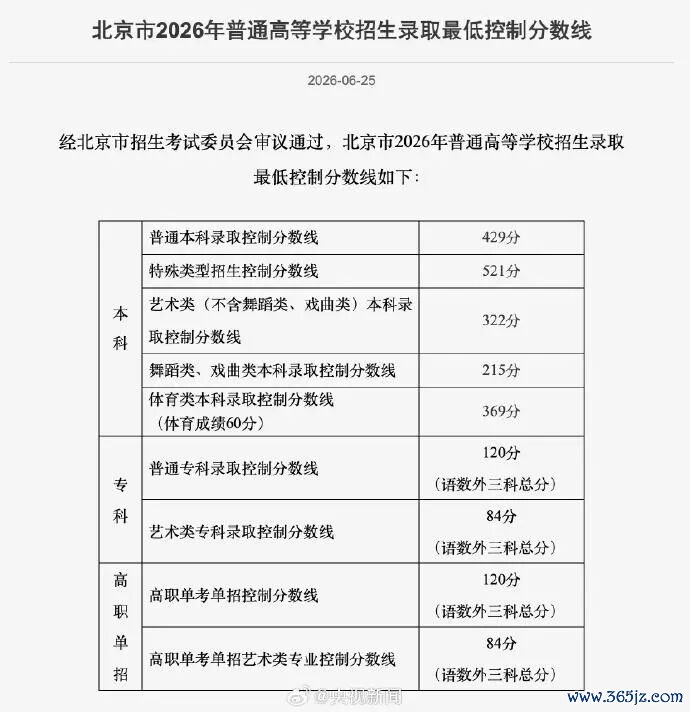 北京市2026年普通高等学校招生录取最低控制分数线

2026-06-25

经北京市招生考试委员会审议通过，北京市2026年普通高等学校招生录取最低控制分数线如下：

| | | |
|---|---|---|
| 本科 | 普通本科录取控制分数线 | 429分 |
| 本科 | 特殊类型招生控制分数线 | 521分 |
| 本科 | 艺术类（不含舞蹈类、戏曲类）本科录取控制分数线 | 322分 |
| 本科 | 舞蹈类、戏曲类本科录取控制分数线 | 215分 |
| 本科 | 体育类本科录取控制分数线（体育成绩60分） | 369分 |
| 专科 | 普通专科录取控制分数线 | 120分（语数外三科总分） |
| 专科 | 艺术类专科录取控制分数线 | 84分（语数外三科总分） |
| 高职单招 | 高职单考单招控制分数线 | 120分（语数外三科总分） |
| 高职单招 | 高职单考单招艺术类专业控制分数线 | 84分（语数外三科总分） |

@央视新闻

www.365jz.com